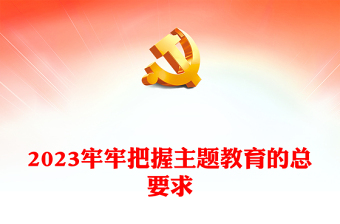 2023牢牢把握主题教育的总要求